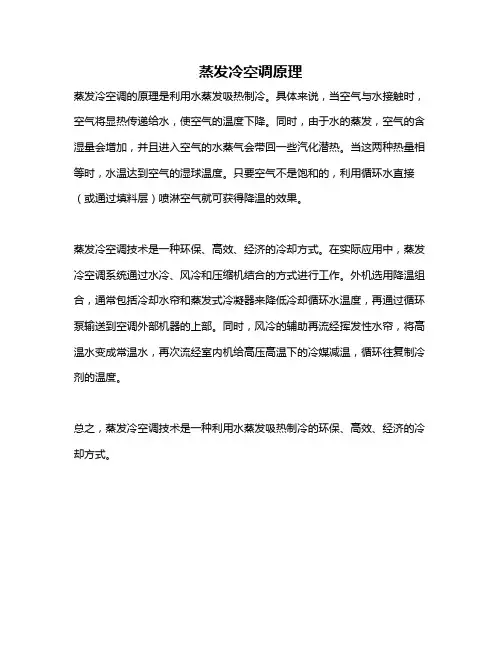 蒸发冷空调原理

蒸发冷空调的原理是利用水蒸发吸热制冷。具体来说，当空气与水接触时，空气将显热传递给水，使空气的温度下降。同时，由于水的蒸发，空气的含湿量会增加，并且进入空气的水蒸气会带回一些汽化潜热。当这两种热量相等时，水温达到空气的湿球温度。只要空气不是饱和的，利用循环水直接（或通过填料层）喷淋空气就可获得降温的效果。

蒸发冷空调技术是一种环保、高效、经济的冷却方式。在实际应用中，蒸发冷空调系统通过水冷、风冷和压缩机结合的方式进行工作。外机选用降温组合，通常包括冷却水帘和蒸发式冷凝器来降低冷却循环水温度，再通过循环泵输送到空调外部机器的上部。同时，风冷的辅助再流经挥发性水帘，将高温水变成常温水，再次流经室内机给高压高温下的冷媒减温，循环往复制冷剂的温度。

总之，蒸发冷空调技术是一种利用水蒸发吸热制冷的环保、高效、经济的冷却方式。